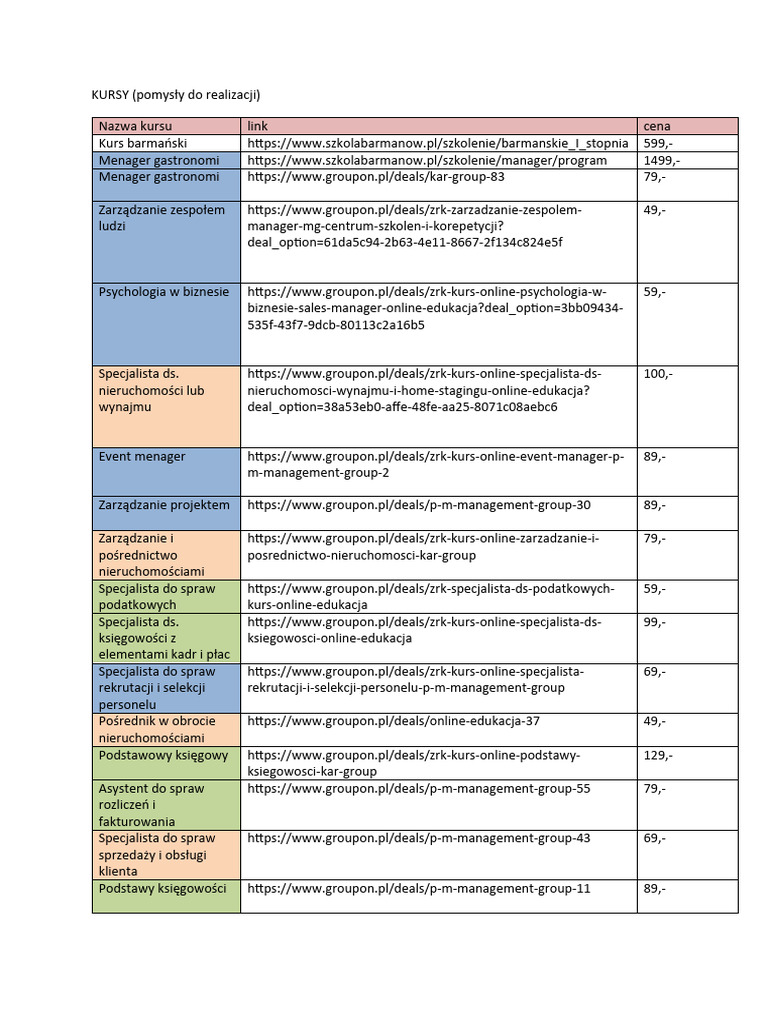 KURSY (pomysły do realizacji)

| Nazwa kursu | link | cena |
|---|---|---|
| Kurs barmański | https://www.szkolabarmanow.pl/szkolenie/barmanskie_I_stopnia | 599,- |
| Menager gastronomi | https://www.szkolabarmanow.pl/szkolenie/manager/program | 1499,- |
| Menager gastronomi | https://www.groupon.pl/deals/kar-group-83 | 79,- |
| Zarządzanie zespołem ludzi | https://www.groupon.pl/deals/zrk-zarzadzanie-zespolem-manager-mg-centrum-szkolen-i-korepetycji?deal_option=61da5c94-2b63-4e11-8667-2f134c824e5f | 49,- |
| Psychologia w biznesie | https://www.groupon.pl/deals/zrk-kurs-online-psychologia-w-biznesie-sales-manager-online-edukacja?deal_option=3bb09434-535f-43f7-9dcb-80113c2a16b5 | 59,- |
| Specjalista ds. nieruchomości lub wynajmu | https://www.groupon.pl/deals/zrk-kurs-online-specjalista-ds-nieruchomosci-wynajmu-i-home-stagingu-online-edukacja?deal_option=38a53eb0-affe-48fe-aa25-8071c08aebc6 | 100,- |
| Event menager | https://www.groupon.pl/deals/zrk-kurs-online-event-manager-p-m-management-group-2 | 89,- |
| Zarządzanie projektem | https://www.groupon.pl/deals/p-m-management-group-30 | 89,- |
| Zarządzanie i pośrednictwo nieruchomościami | https://www.groupon.pl/deals/zrk-kurs-online-zarzadzanie-i-posrednictwo-nieruchomosci-kar-group | 79,- |
| Specjalista do spraw podatkowych | https://www.groupon.pl/deals/zrk-specjalista-ds-podatkowych-kurs-online-edukacja | 59,- |
| Specjalista ds. księgowości z elementami kadr i płac | https://www.groupon.pl/deals/zrk-kurs-online-specjalista-ds-ksiegowosci-online-edukacja | 99,- |
| Specjalista do spraw rekrutacji i selekcji personelu | https://www.groupon.pl/deals/zrk-kurs-online-specjalista-rekrutacji-i-selekcji-personelu-p-m-management-group | 69,- |
| Pośrednik w obrocie nieruchomościami | https://www.groupon.pl/deals/online-edukacja-37 | 49,- |
| Podstawowy księgowy | https://www.groupon.pl/deals/zrk-kurs-online-podstawy-ksiegowosci-kar-group | 129,- |
| Asystent do spraw rozliczeń i fakturowania | https://www.groupon.pl/deals/p-m-management-group-55 | 79,- |
| Specjalista do spraw sprzedaży i obsługi klienta | https://www.groupon.pl/deals/p-m-management-group-43 | 69,- |
| Podstawy księgowości | https://www.groupon.pl/deals/p-m-management-group-11 | 89,- |